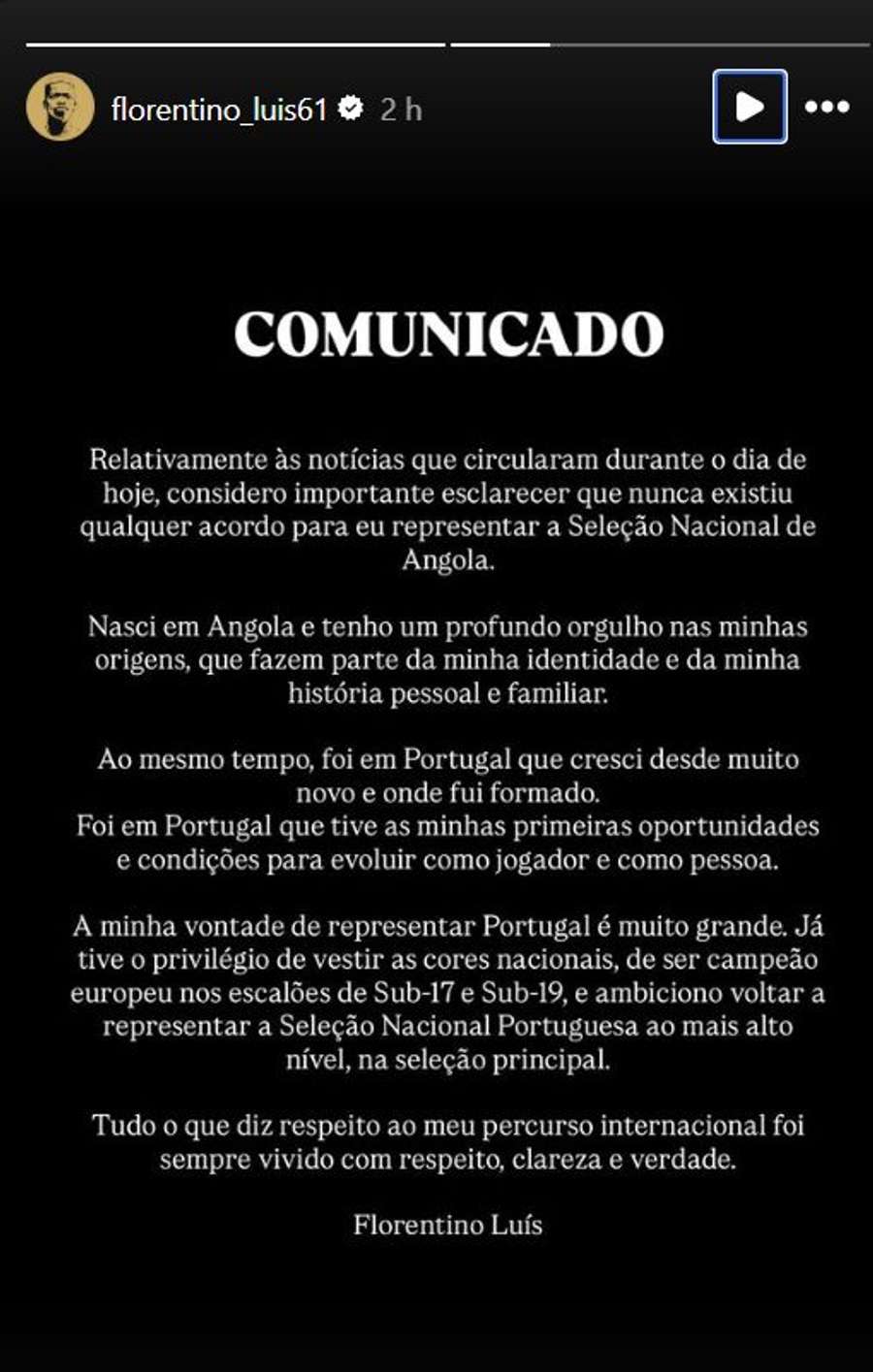 florentino_luis61 2 h

COMUNICADO

Relativamente às notícias que circularam durante o dia de hoje, considero importante esclarecer que nunca existiu qualquer acordo para eu representar a Seleção Nacional de Angola.

Nasci em Angola e tenho um profundo orgulho nas minhas origens, que fazem parte da minha identidade e da minha história pessoal e familiar.

Ao mesmo tempo, foi em Portugal que cresci desde muito novo e onde fui formado.
Foi em Portugal que tive as minhas primeiras oportunidades e condições para evoluir como jogador e como pessoa.

A minha vontade de representar Portugal é muito grande. Já tive o privilégio de vestir as cores nacionais, de ser campeão europeu nos escalões de Sub-17 e Sub-19, e ambiciono voltar a representar a Seleção Nacional Portuguesa ao mais alto nível, na seleção principal.

Tudo o que diz respeito ao meu percurso internacional foi sempre vivido com respeito, clareza e verdade.

Florentino Luís